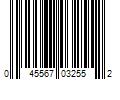 0 45567 03255 2